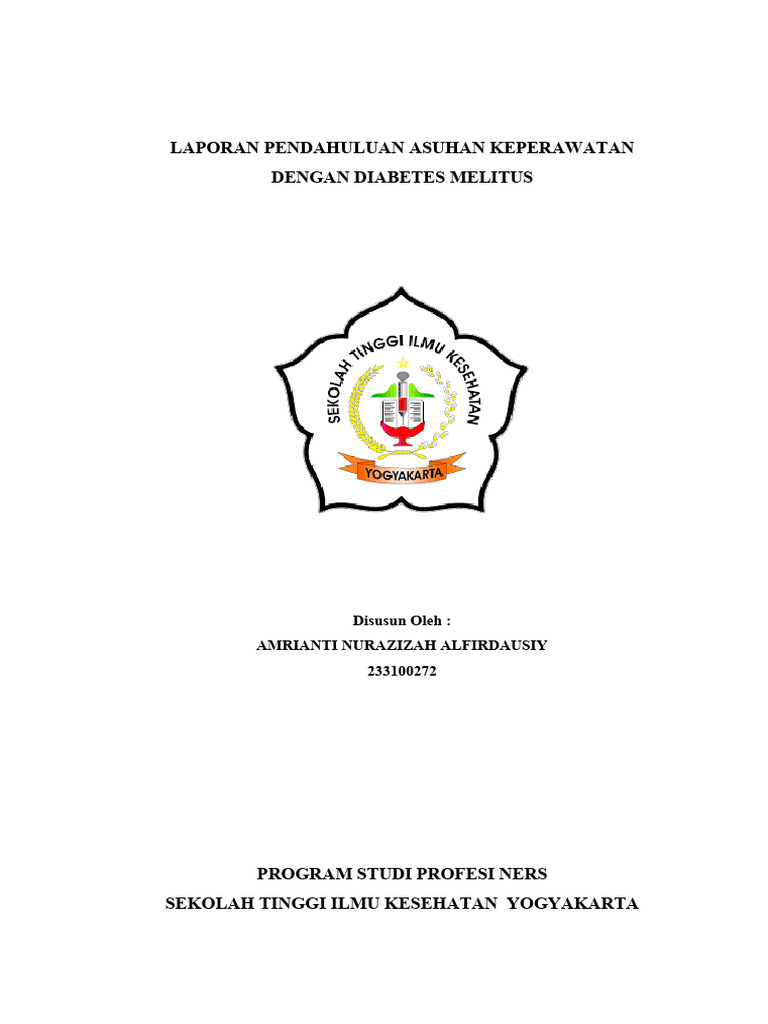 LAPORAN PENDAHULUAN ASUHAN KEPERAWATAN
DENGAN DIABETES MELITUS

SEKOLAH TINGGI ILMU KESEHATAN
YOGYAKARTA

Disusun Oleh :
AMRIANTI NURAZIZAH ALFIRDAUSIY
233100272

PROGRAM STUDI PROFESI NERS
SEKOLAH TINGGI ILMU KESEHATAN YOGYAKARTA